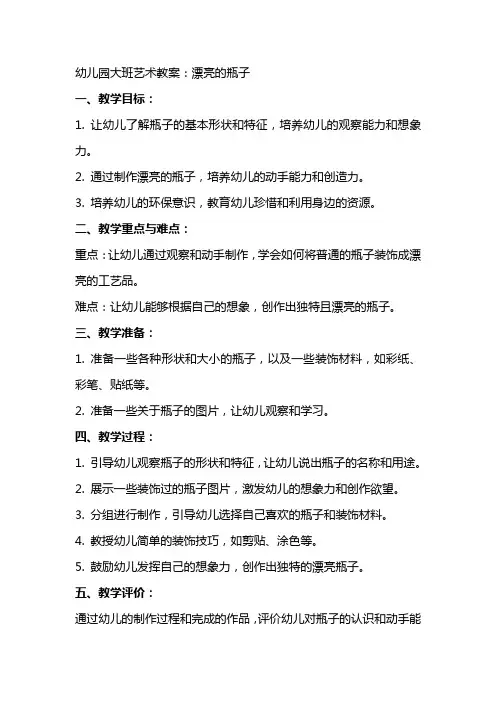 幼儿园大班艺术教案：漂亮的瓶子

一、教学目标：

1. 让幼儿了解瓶子的基本形状和特征，培养幼儿的观察能力和想象力。

2. 通过制作漂亮的瓶子，培养幼儿的动手能力和创造力。

3. 培养幼儿的环保意识，教育幼儿珍惜和利用身边的资源。

二、教学重点与难点：

重点：让幼儿通过观察和动手制作，学会如何将普通的瓶子装饰成漂亮的工艺品。

难点：让幼儿能够根据自己的想象，创作出独特且漂亮的瓶子。

三、教学准备：

1. 准备一些各种形状和大小的瓶子，以及一些装饰材料，如彩纸、彩笔、贴纸等。

2. 准备一些关于瓶子的图片，让幼儿观察和学习。

四、教学过程：

1. 引导幼儿观察瓶子的形状和特征，让幼儿说出瓶子的名称和用途。

2. 展示一些装饰过的瓶子图片，激发幼儿的想象力和创作欲望。

3. 分组进行制作，引导幼儿选择自己喜欢的瓶子和装饰材料。

4. 教授幼儿简单的装饰技巧，如剪贴、涂色等。

5. 鼓励幼儿发挥自己的想象力，创作出独特的漂亮瓶子。

五、教学评价：

通过幼儿的制作过程和完成的作品，评价幼儿对瓶子的认识和动手能